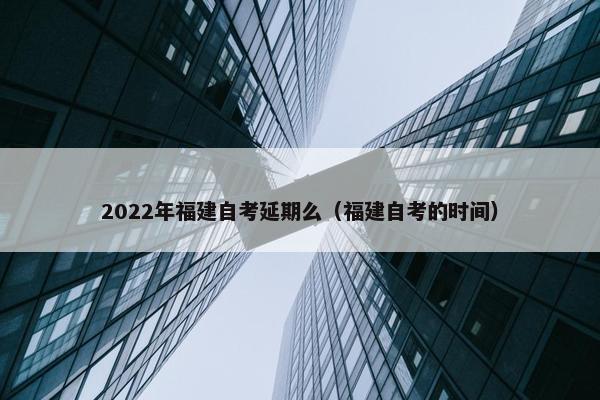 2022年福建自考延期么（福建自考的时间）